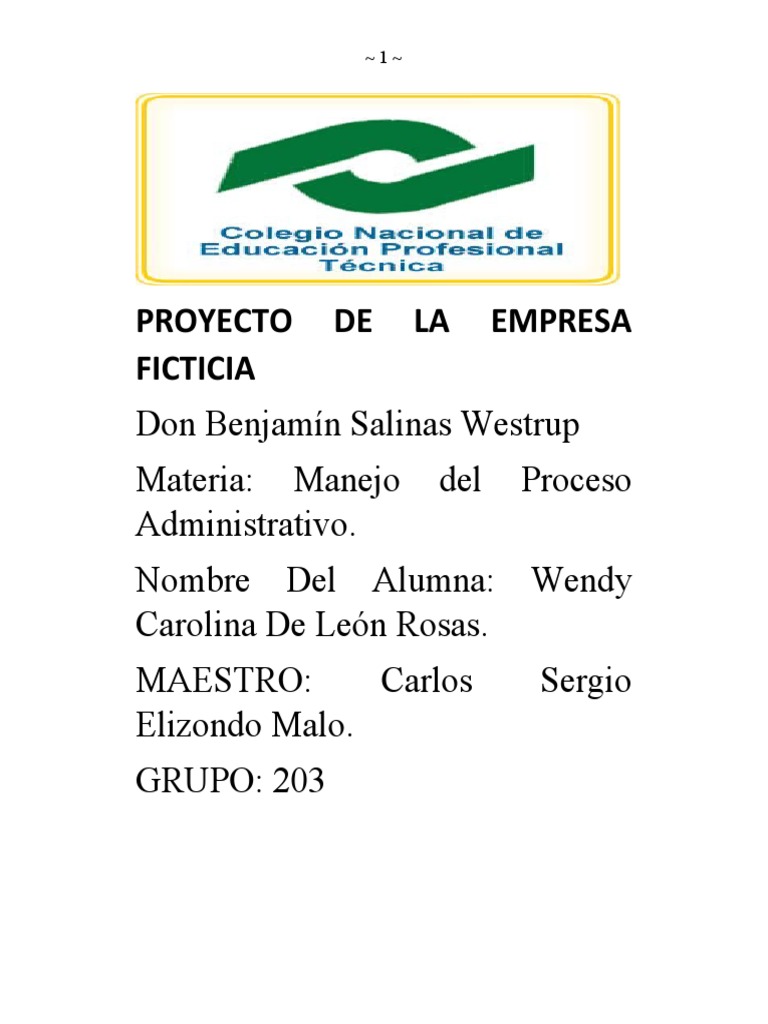 ~ 1 ~

Colegio Nacional de Educación Profesional Técnica

PROYECTO DE LA EMPRESA FICTICIA

Don Benjamín Salinas Westrup

Materia: Manejo del Proceso Administrativo.

Nombre Del Alumna: Wendy Carolina De León Rosas.

MAESTRO: Carlos Sergio Elizondo Malo.

GRUPO: 203